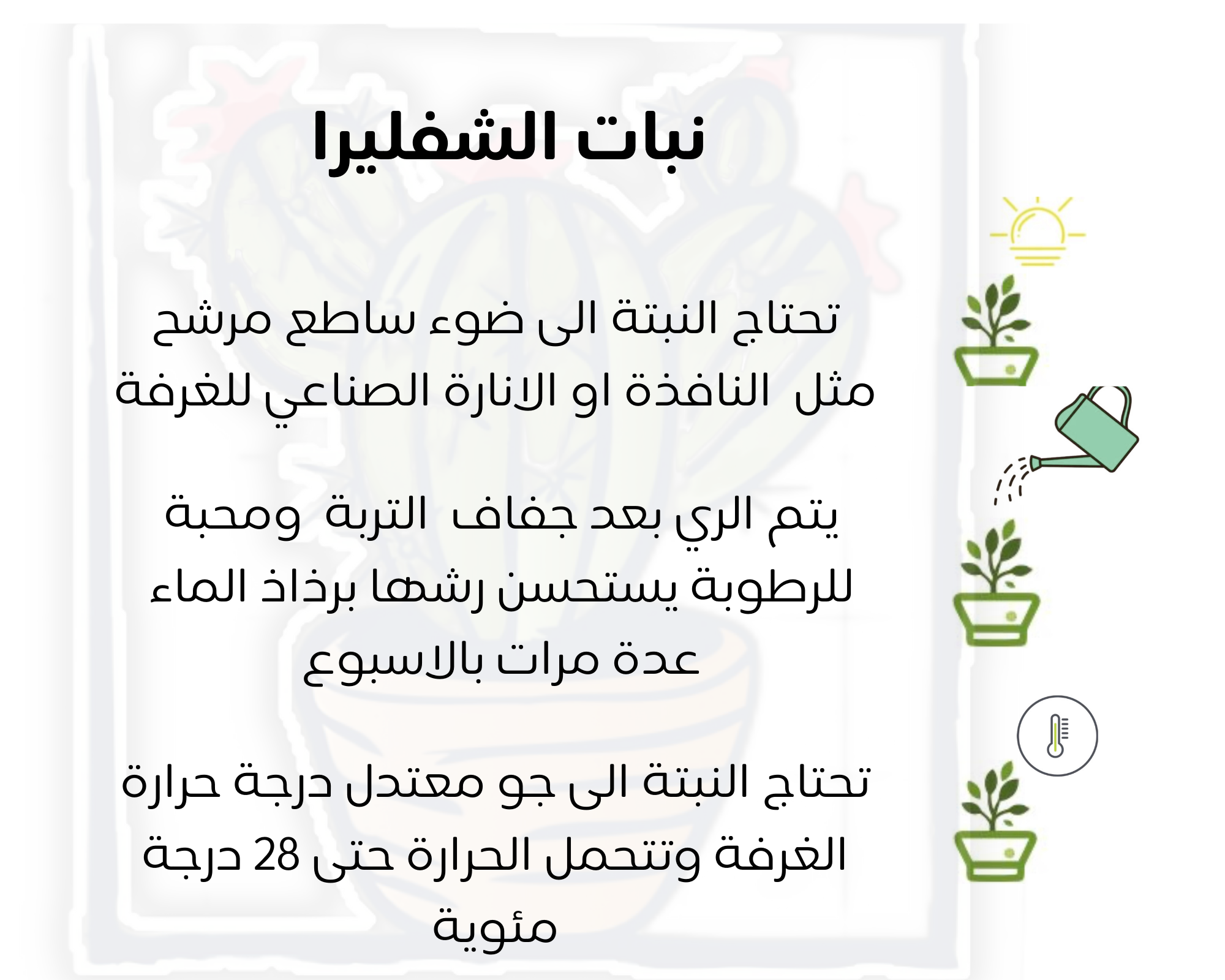 نبات الشفليرا

تحتاج النبتة الى ضوء ساطع مرشح مثل النافذة او الانارة الصناعي للغرفة

يتم الري بعد جفاف التربة ومحبة للرطوبة يستحسن رشها برذاذ الماء عدة مرات بالاسبوع

تحتاج النبتة الى جو معتدل درجة حرارة الغرفة وتتحمل الحرارة حتى 28 درجة مئوية